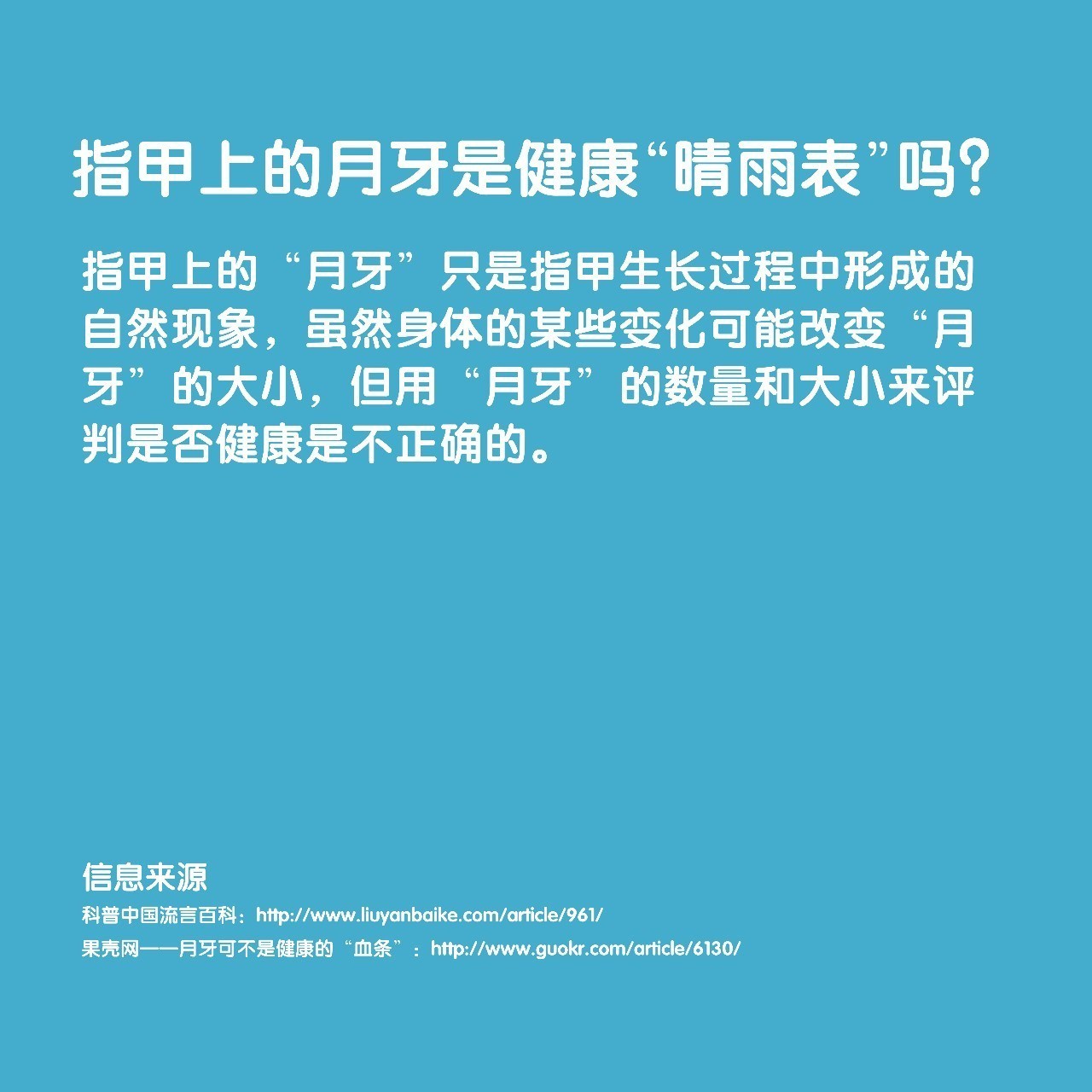 指甲上的月牙是健康“晴雨表”吗?

指甲上的“月牙”只是指甲生长过程中形成的自然现象，虽然身体的某些变化可能改变“月牙”的大小，但用“月牙”的数量和大小来评判是否健康是不正确的。

信息来源

科普中国流言百科：http://www.liuyanbaike.com/article/961/

果壳网——月牙可不是健康的“血条”：http://www.guokr.com/article/6130/